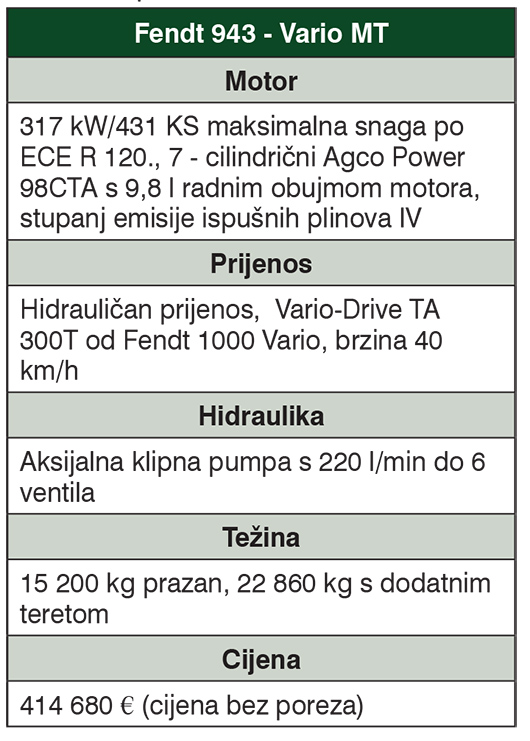 | Fendt 943 - Vario MT |
|---|
| **Motor** |
| 317 kW/431 KS maksimalna snaga po ECE R 120., 7 - cilindrični Agco Power 98CTA s 9,8 l radnim obujmom motora, stupanj emisije ispušnih plinova IV |
| **Prijenos** |
| Hidrauličan prijenos, Vario-Drive TA 300T od Fendt 1000 Vario, brzina 40 km/h |
| **Hidraulika** |
| Aksijalna klipna pumpa s 220 l/min do 6 ventila |
| **Težina** |
| 15 200 kg prazan, 22 860 kg s dodatnim teretom |
| **Cijena** |
| 414 680 € (cijena bez poreza) |